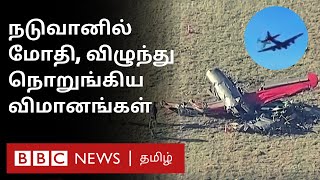 நடுவானில் மோதி, விழுந்து நொறுங்கிய விமானங்கள்

BBC NEWS | தமிழ்